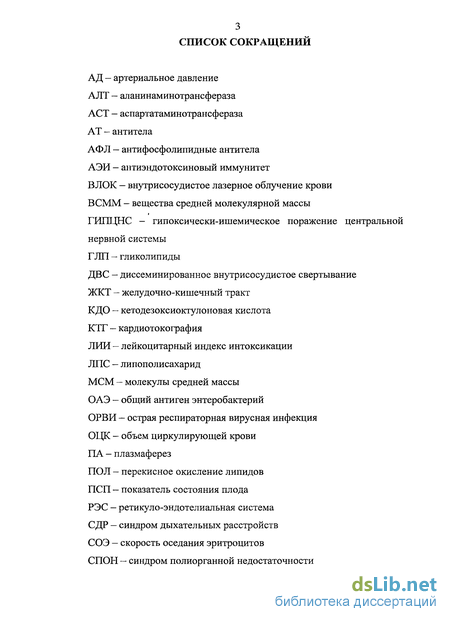 3

СПИСОК СОКРАЩЕНИЙ

АД – артериальное давление

АЛТ – аланинаминотрансфераза

АСТ – аспартатаминотрансфераза

АТ – антитела

АФЛ – антифосфолипидные антитела

АЭИ – антиэндотоксиновый иммунитет

ВЛОК – внутрисосудистое лазерное облучение крови

ВСММ – вещества средней молекулярной массы

ГИПЦНС – гипоксически-ишемическое поражение центральной нервной системы

ГЛП – гликолипиды

ДВС – диссеминированное внутрисосудистое свертывание

ЖКТ – желудочно-кишечный тракт

КДО – кетодезоксиоктулоновая кислота

КТГ – кардиотокография

ЛИИ – лейкоцитарный индекс интоксикации

ЛПС – липополисахарид

МСМ – молекулы средней массы

ОАЭ – общий антиген энтеробактерий

ОРВИ – острая респираторная вирусная инфекция

ОЦК – объем циркулирующей крови

ПА – плазмаферез

ПОЛ – перекисное окисление липидов

ПСП – показатель состояния плода

РЭС – ретикуло-эндотелиальная система

СДР – синдром дыхательных расстройств

СОЭ – скорость оседания эритроцитов

СПОН – синдром полиорганной недостаточности

dsLib.net
библиотека диссертаций